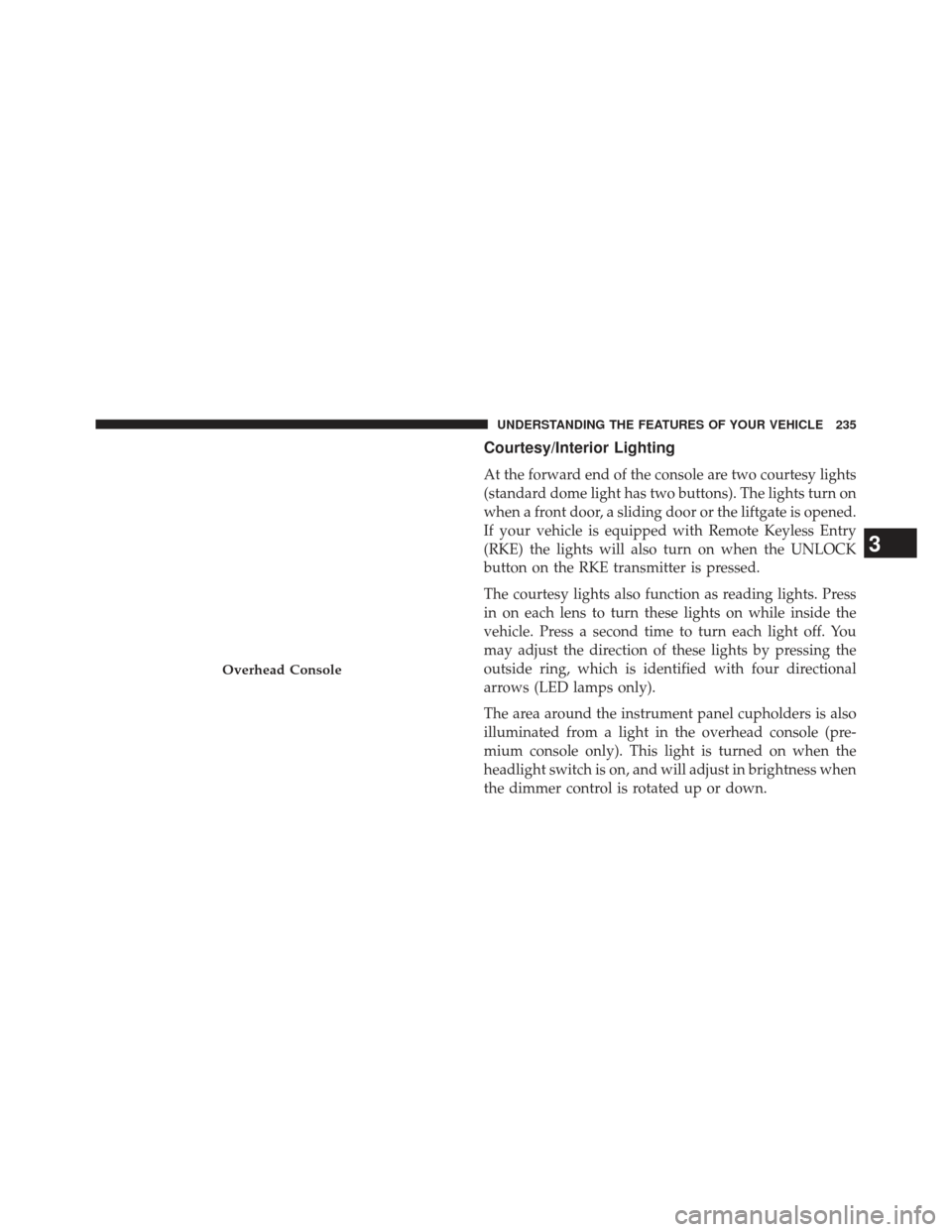 UNDERSTANDING THE FEATURES OF YOUR VEHICLE 235

Overhead Console

Courtesy/Interior Lighting

At the forward end of the console are two courtesy lights (standard dome light has two buttons). The lights turn on when a front door, a sliding door or the liftgate is opened. If your vehicle is equipped with Remote Keyless Entry (RKE) the lights will also turn on when the UNLOCK button on the RKE transmitter is pressed.

The courtesy lights also function as reading lights. Press in on each lens to turn these lights on while inside the vehicle. Press a second time to turn each light off. You may adjust the direction of these lights by pressing the outside ring, which is identified with four directional arrows (LED lamps only).

The area around the instrument panel cupholders is also illuminated from a light in the overhead console (premium console only). This light is turned on when the headlight switch is on, and will adjust in brightness when the dimmer control is rotated up or down.

3

carmanualsonline.info